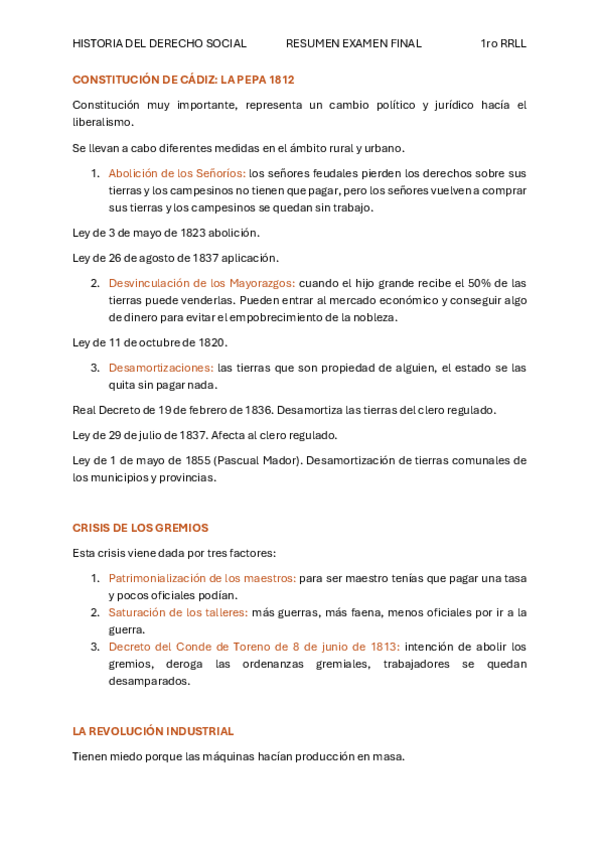 HISTORIA DEL DERECHO SOCIAL RESUMEN EXAMEN FINAL 1ro RRLL

CONSTITUCIÓN DE CÁDIZ: LA PEPA 1812

Constitución muy importante, representa un cambio político y jurídico hacía el liberalismo.

Se llevan a cabo diferentes medidas en el ámbito rural y urbano.

1. Abolición de los Señoríos: los señores feudales pierden los derechos sobre sus tierras y los campesinos no tienen que pagar, pero los señores vuelven a comprar sus tierras y los campesinos se quedan sin trabajo.

Ley de 3 de mayo de 1823 abolición.

Ley de 26 de agosto de 1837 aplicación.

2. Desvinculación de los Mayorazgos: cuando el hijo grande recibe el 50% de las tierras puede venderlas. Pueden entrar al mercado económico y conseguir algo de dinero para evitar el empobrecimiento de la nobleza.

Ley de 11 de octubre de 1820.

3. Desamortizaciones: las tierras que son propiedad de alguien, el estado se las quita sin pagar nada.

Real Decreto de 19 de febrero de 1836. Desamortiza las tierras del clero regulado.

Ley de 29 de julio de 1837. Afecta al clero regulado.

Ley de 1 de mayo de 1855 (Pascual Mador). Desamortización de tierras comunales de los municipios y provincias.

CRISIS DE LOS GREMIOS

Esta crisis viene dada por tres factores:

1. Patrimonialización de los maestros: para ser maestro tenías que pagar una tasa y pocos oficiales podían.
2. Saturación de los talleres: más guerras, más faena, menos oficiales por ir a la guerra.
3. Decreto del Conde de Toreno de 8 de junio de 1813: intención de abolir los gremios, deroga las ordenanzas gremiales, trabajadores se quedan desamparados.

LA REVOLUCIÓN INDUSTRIAL

Tienen miedo porque las máquinas hacían producción en masa.